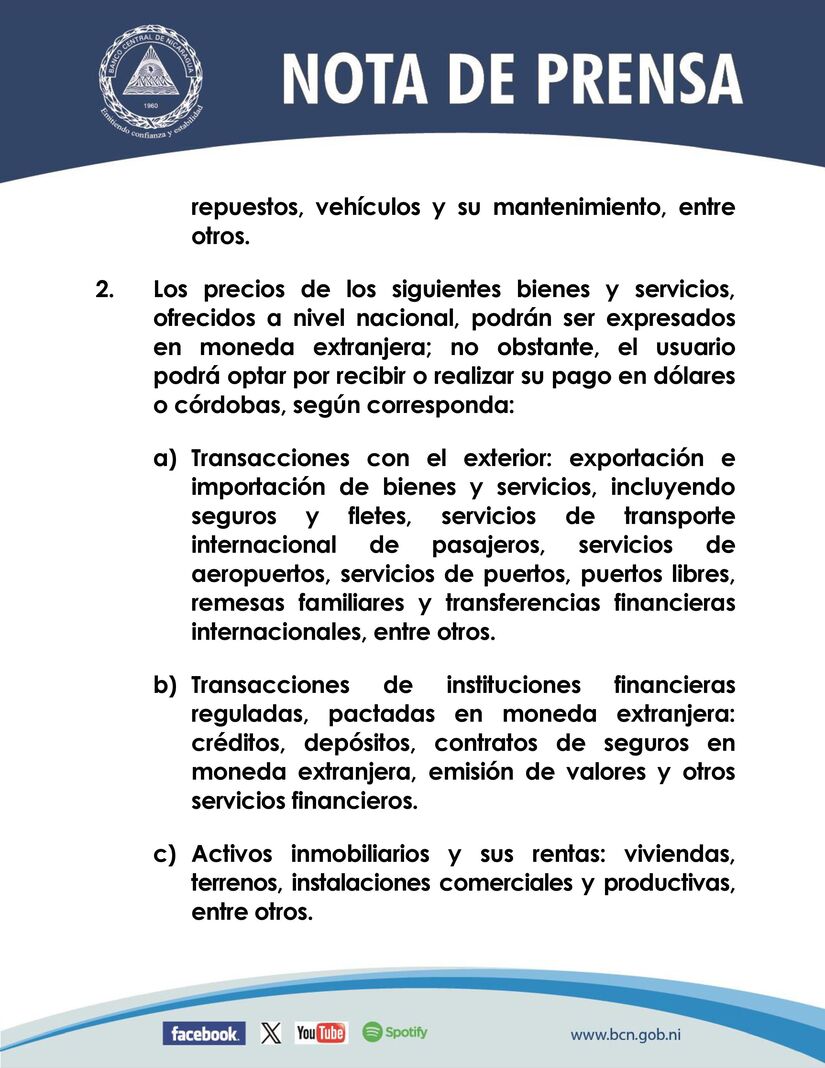 BANCO CENTRAL DE NICARAGUA
1960
Emitiendo confianza y estabilidad

NOTA DE PRENSA

repuestos, vehículos y su mantenimiento, entre otros.

2. Los precios de los siguientes bienes y servicios, ofrecidos a nivel nacional, podrán ser expresados en moneda extranjera; no obstante, el usuario podrá optar por recibir o realizar su pago en dólares o córdobas, según corresponda:

a) Transacciones con el exterior: exportación e importación de bienes y servicios, incluyendo seguros y fletes, servicios de transporte internacional de pasajeros, servicios de aeropuertos, servicios de puertos, puertos libres, remesas familiares y transferencias financieras internacionales, entre otros.

b) Transacciones de instituciones financieras reguladas, pactadas en moneda extranjera: créditos, depósitos, contratos de seguros en moneda extranjera, emisión de valores y otros servicios financieros.

c) Activos inmobiliarios y sus rentas: viviendas, terrenos, instalaciones comerciales y productivas, entre otros.

facebook. X YouTube Spotify www.bcn.gob.ni